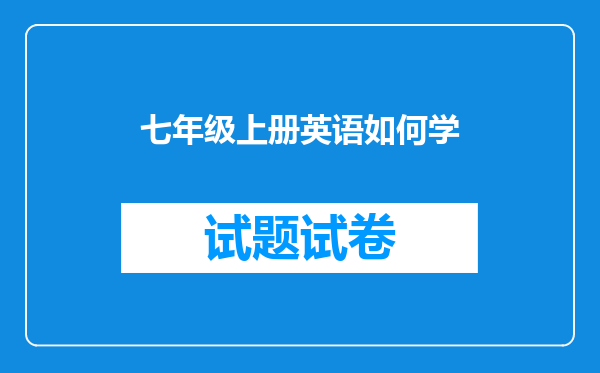 七年级上册英语如何学

试题试卷